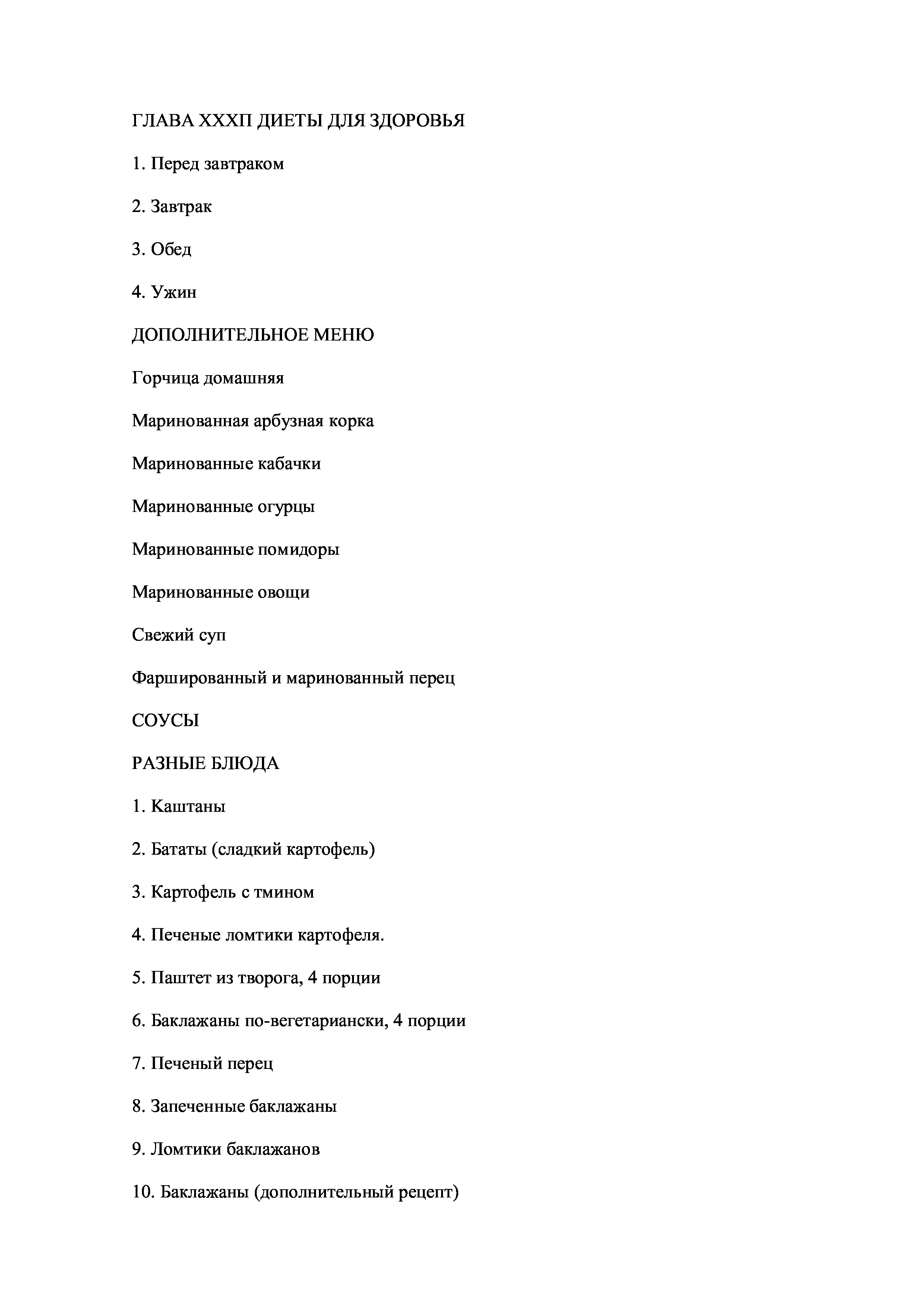 ГЛАВА XXXП ДИЕТЫ ДЛЯ ЗДОРОВЬЯ

1. Перед завтраком

2. Завтрак

3. Обед

4. Ужин

ДОПОЛНИТЕЛЬНОЕ МЕНЮ

Горчица домашняя

Маринованная арбузная корка

Маринованные кабачки

Маринованные огурцы

Маринованные помидоры

Маринованные овощи

Свежий суп

Фаршированный и маринованный перец

СОУСЫ

РАЗНЫЕ БЛЮДА

1. Каштаны

2. Бататы (сладкий картофель)

3. Картофель с тмином

4. Печеные ломтики картофеля.

5. Паштет из творога, 4 порции

6. Баклажаны по-вегетариански, 4 порции

7. Печеный перец

8. Запеченные баклажаны

9. Ломтики баклажанов

10. Баклажаны (дополнительный рецепт)